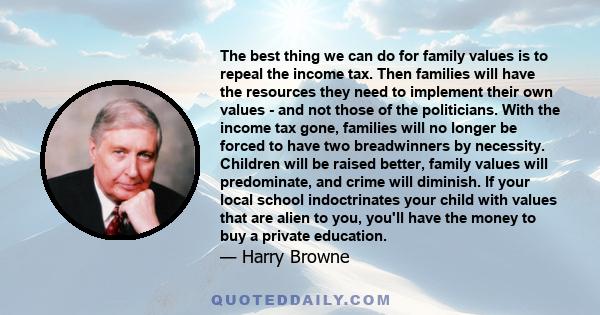 The best thing we can do for family values is to repeal the income tax. Then families will have the resources they need to implement their own values - and not those of the politicians. With the income tax gone, families will no longer be forced to have two breadwinners by necessity. Children will be raised better, family values will predominate, and crime will diminish. If your local school indoctrinates your child with values that are alien to you, you'll have the money to buy a private education.

— Harry Browne

QUOTEDDAILY.COM